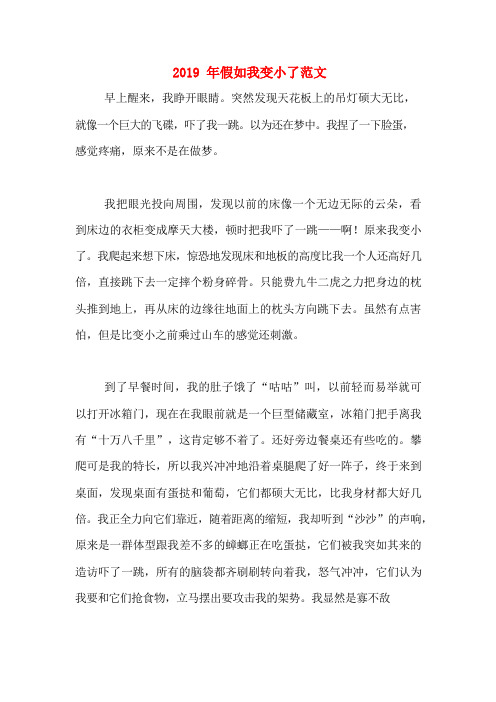 2019 年假如我变小了范文

早上醒来，我睁开眼睛。突然发现天花板上的吊灯硕大无比，就像一个巨大的飞碟，吓了我一跳。以为还在梦中。我捏了一下脸蛋，感觉疼痛，原来不是在做梦。

我把眼光投向周围，发现以前的床像一个无边无际的云朵，看到床边的衣柜变成摩天大楼，顿时把我吓了一跳——啊！原来我变小了。我爬起来想下床，惊恐地发现床和地板的高度比我一个人还高好几倍，直接跳下去一定摔个粉身碎骨。只能费九牛二虎之力把身边的枕头推到地上，再从床的边缘往地面上的枕头方向跳下去。虽然有点害怕，但是比变小之前乘过山车的感觉还刺激。

到了早餐时间，我的肚子饿了“咕咕”叫，以前轻而易举就可以打开冰箱门，现在在我眼前就是一个巨型储藏室，冰箱门把手离我有“十万八千里”，这肯定够不着了。还好旁边餐桌还有些吃的。攀爬可是我的特长，所以我兴冲冲地沿着桌腿爬了好一阵子，终于来到桌面，发现桌面有蛋挞和葡萄，它们都硕大无比，比我身材都大好几倍。我正全力向它们靠近，随着距离的缩短，我却听到“沙沙”的声响，原来是一群体型跟我差不多的蟑螂正在吃蛋挞，它们被我突如其来的造访吓了一跳，所有的脑袋都齐刷刷转向着我，怒气冲冲，它们认为我要和它们抢食物，立马摆出要攻击我的架势。我显然是寡不敌